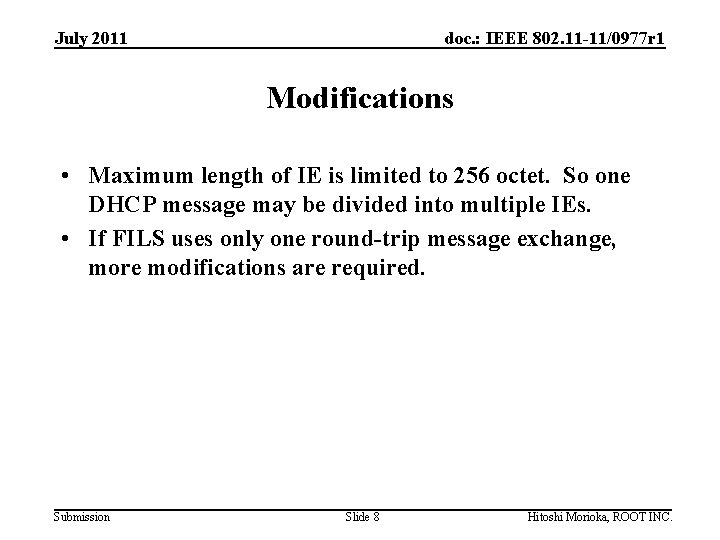 July 2011

doc.: IEEE 802.11-11/0977r1

Modifications

• Maximum length of IE is limited to 256 octet. So one DHCP message may be divided into multiple IEs.
• If FILS uses only one round-trip message exchange, more modifications are required.

Submission

Slide 8

Hitoshi Morioka, ROOT INC.